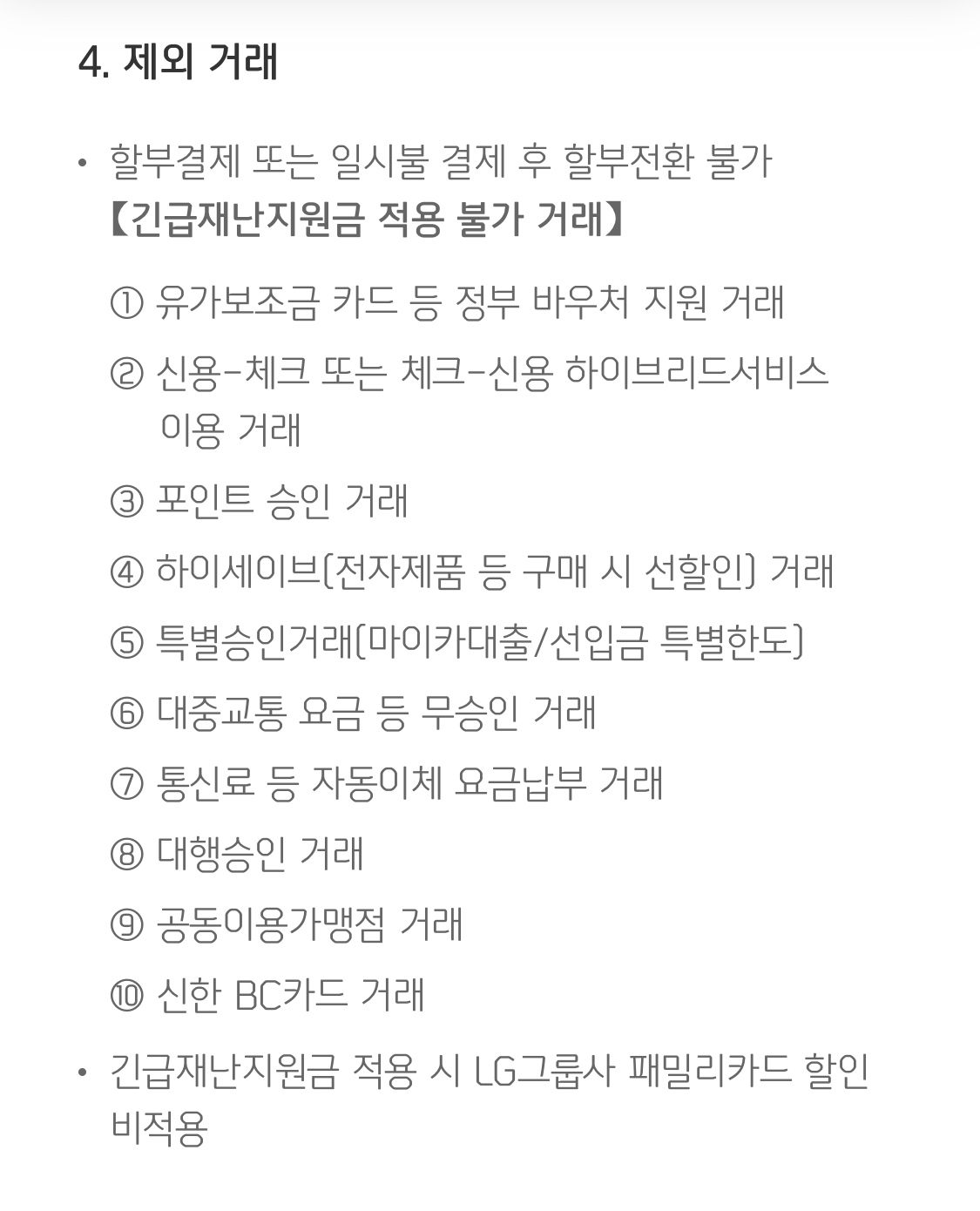 4. 제외 거래

• 할부결제 또는 일시불 결제 후 할부전환 불가
【긴급재난지원금 적용 불가 거래】

① 유가보조금 카드 등 정부 바우처 지원 거래

② 신용-체크 또는 체크-신용 하이브리드서비스 이용 거래

③ 포인트 승인 거래

④ 하이세이브(전자제품 등 구매 시 선할인) 거래

⑤ 특별승인거래(마이카대출/선입금 특별한도)

⑥ 대중교통 요금 등 무승인 거래

⑦ 통신료 등 자동이체 요금납부 거래

⑧ 대행승인 거래

⑨ 공동이용가맹점 거래

⑩ 신한 BC카드 거래

• 긴급재난지원금 적용 시 LG그룹사 패밀리카드 할인 비적용